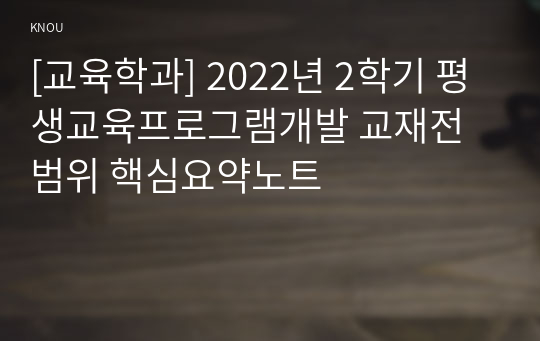 KNOU

[교육학과] 2022년 2학기 평생교육프로그램개발 교재전범위 핵심요약노트